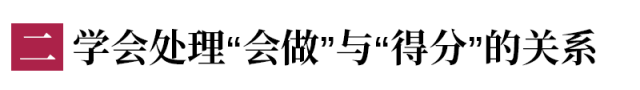 二 学会处理“会做”与“得分”的关系